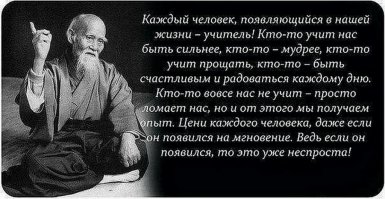 Каждый человек, появляющийся в нашей жизни – учитель! Кто-то учит нас быть сильнее, кто-то – мудрее, кто-то учит прощать, кто-то – быть счастливым и радоваться каждому дню. Кто-то вовсе нас не учит – просто ломает нас, но и от этого мы получаем опыт. Цени каждого человека, даже если он появился на мгновение. Ведь если он появился, то это уже неспроста!